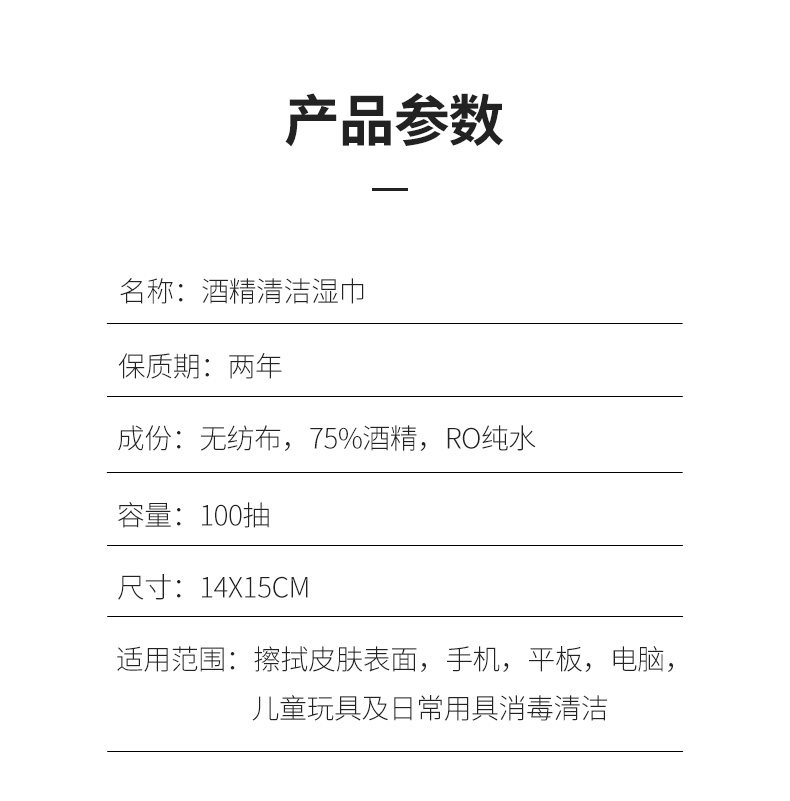 产品参数

名称：酒精清洁湿巾

保质期：两年

成份：无纺布，75%酒精，RO纯水

容量：100抽

尺寸：14X15CM

适用范围：擦拭皮肤表面，手机，平板，电脑，儿童玩具及日常用具消毒清洁